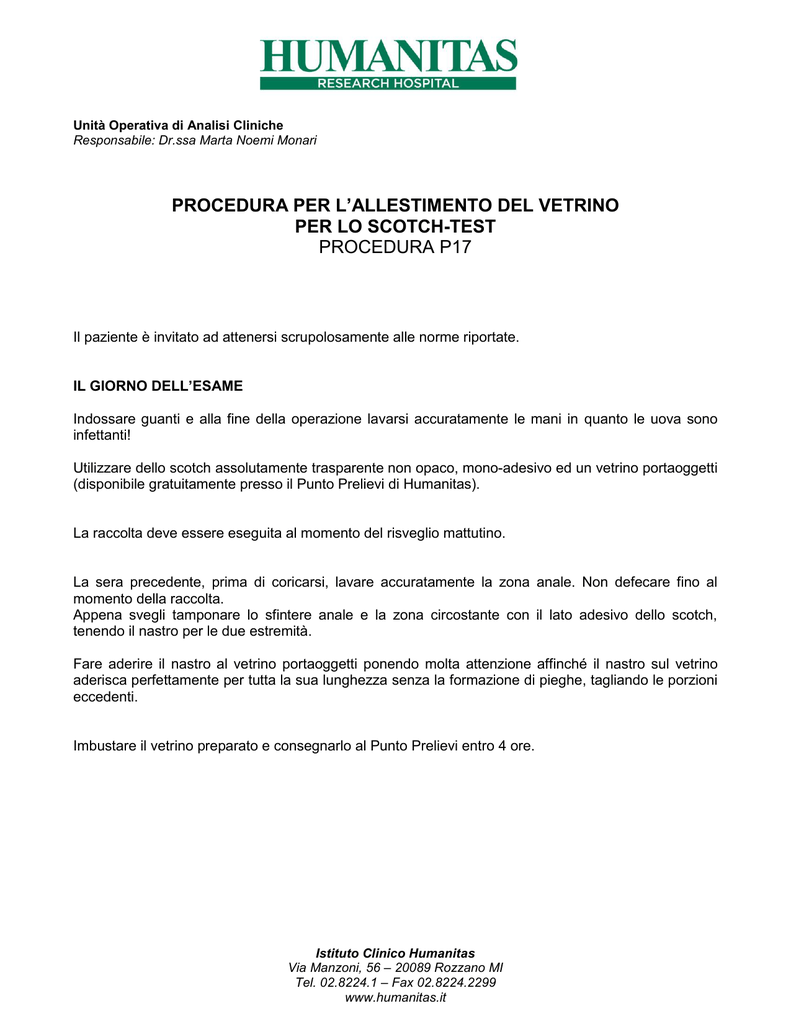 HUMANITAS
RESEARCH HOSPITAL

Unità Operativa di Analisi Cliniche
Responsabile: Dr.ssa Marta Noemi Monari

PROCEDURA PER L'ALLESTIMENTO DEL VETRINO
PER LO SCOTCH-TEST
PROCEDURA P17

Il paziente è invitato ad attenersi scrupolosamente alle norme riportate.

IL GIORNO DELL'ESAME

Indossare guanti e alla fine della operazione lavarsi accuratamente le mani in quanto le uova sono infettanti!

Utilizzare dello scotch assolutamente trasparente non opaco, mono-adesivo ed un vetrino portaoggetti (disponibile gratuitamente presso il Punto Prelievi di Humanitas).

La raccolta deve essere eseguita al momento del risveglio mattutino.

La sera precedente, prima di coricarsi, lavare accuratamente la zona anale. Non defecare fino al momento della raccolta.
Appena svegli tamponare lo sfintere anale e la zona circostante con il lato adesivo dello scotch, tenendo il nastro per le due estremità.

Fare aderire il nastro al vetrino portaoggetti ponendo molta attenzione affinché il nastro sul vetrino aderisca perfettamente per tutta la sua lunghezza senza la formazione di pieghe, tagliando le porzioni eccedenti.

Imbustare il vetrino preparato e consegnarlo al Punto Prelievi entro 4 ore.

Istituto Clinico Humanitas
Via Manzoni, 56 – 20089 Rozzano MI
Tel. 02.8224.1 – Fax 02.8224.2299
www.humanitas.it